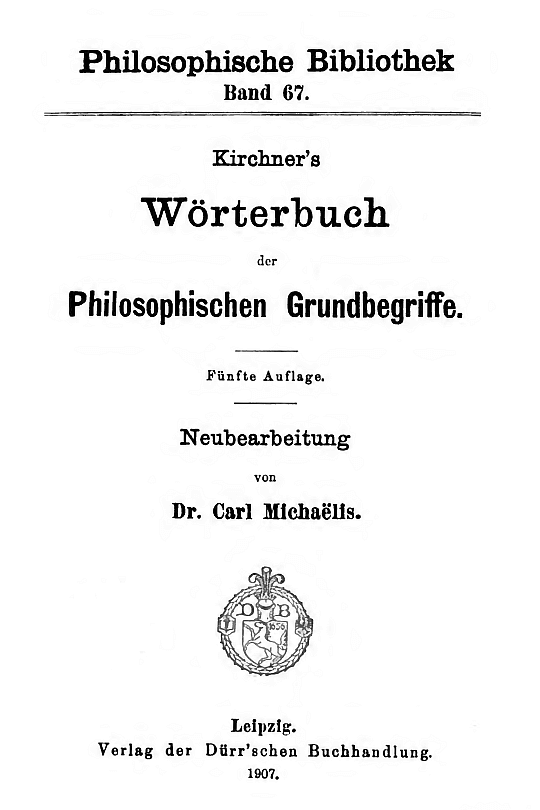 Philosophische Bibliothek
Band 67.

Kirchner's
Wörterbuch
der
Philosophischen Grundbegriffe.

Fünfte Auflage.

Neubearbeitung
von
Dr. Carl Michaëlis.

D B
1656

Leipzig.
Verlag der Dürr'schen Buchhandlung.
1907.